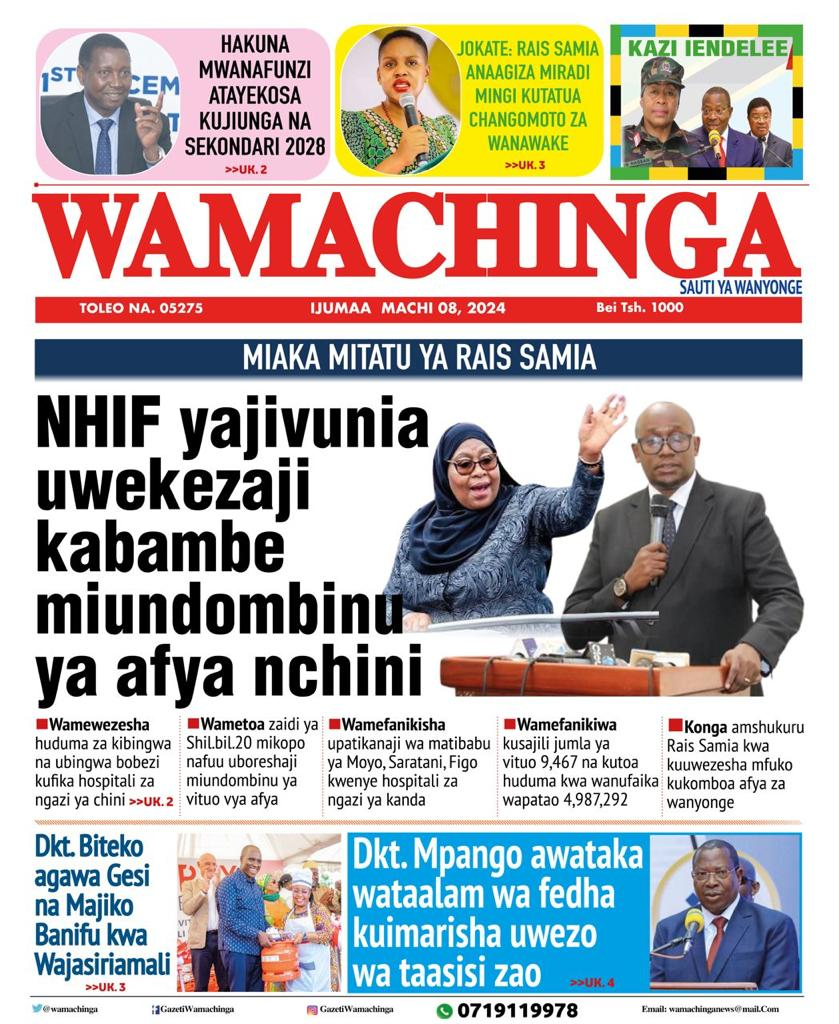 1ST CEM

HAKUNA MWANAFUNZI ATAYEKOSA KUJIUNGA NA SEKONDARI 2028
>>UK. 2

JOKATE: RAIS SAMIA ANAAGIZA MIRADI MINGI KUTATUA CHANGOMOTO ZA WANAWAKE
>>UK. 3

KAZI IENDELEE

WAMACHINGA
SAUTI YA WANYONGE

TOLEO NA. 05275 IJUMAA MACHI 08, 2024 Bei Tsh. 1000

MIAKA MITATU YA RAIS SAMIA

NHIF yajivunia uwekezaji kabambe miundombinu ya afya nchini

Wamewezesha huduma za kibingwa na ubingwa bobezi kufika hospitali za ngazi ya chini >>UK. 2

Wametoa zaidi ya Shil.bil.20 mikopo nafuu uboreshaji miundombinu ya vituo vya afya

Wamefanikisha upatikanaji wa matibabu ya Moyo, Saratani, Figo kwenye hospitali za ngazi ya kanda

Wamefanikiwa kusajili jumla ya vituo 9,467 na kutoa huduma kwa wanufaika wapatao 4,987,292

Konga amshukuru Rais Samia kwa kuuwezesha mfuko kukomboa afya za wanyonge

Dkt. Biteko agawa Gesi na Majiko Banifu kwa Wajasiriamali
>>UK. 3

Dkt. Mpango awataka wataalam wa fedha kuimarisha uwezo wa taasisi zao
>>UK. 4

@wamachinga GazetiWamachinga GazetiWamachinga 0719119978 Email: wamachinganews@mail.Com